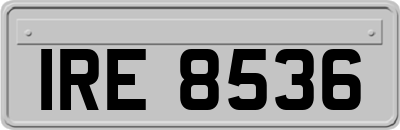 IRE 8536